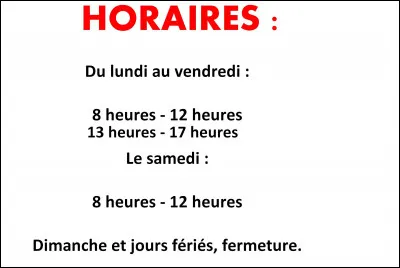 HORAIRES :

Du lundi au vendredi :

8 heures - 12 heures
13 heures - 17 heures

Le samedi :

8 heures - 12 heures

Dimanche et jours fériés, fermeture.